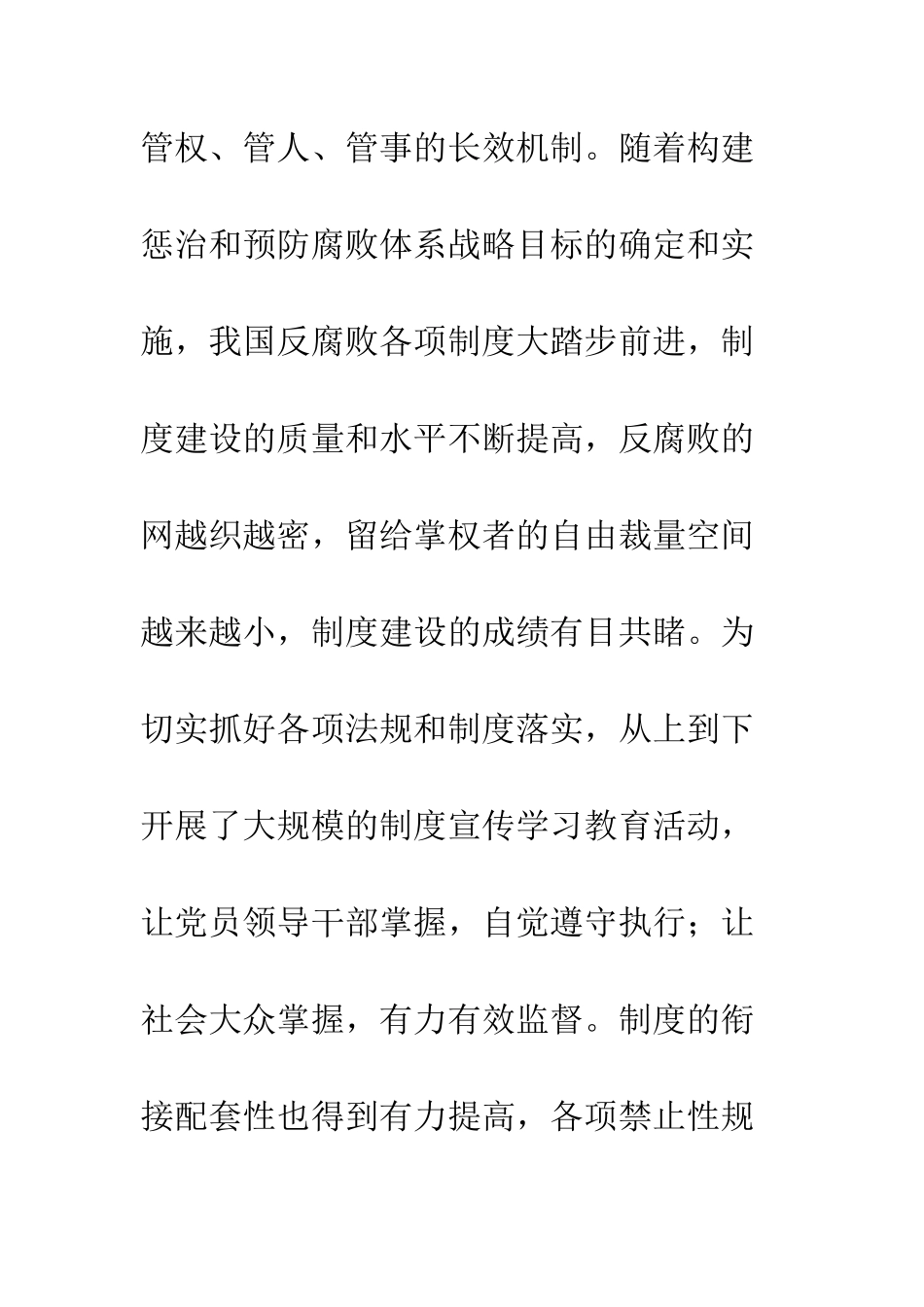 管权、管人、管事的长效机制。随着构建惩治和预防腐败体系战略目标的确定和实施，我国反腐败各项制度大踏步前进，制度建设的质量和水平不断提高，反腐败的网越织越密，留给掌权者的自由裁量空间越来越小，制度建设的成绩有目共睹。为切实抓好各项法规和制度落实，从上到下开展了大规模的制度宣传学习教育活动，让党员领导干部掌握，自觉遵守执行；让社会大众掌握，有力有效监督。制度的衔接配套性也得到有力提高，各项禁止性规